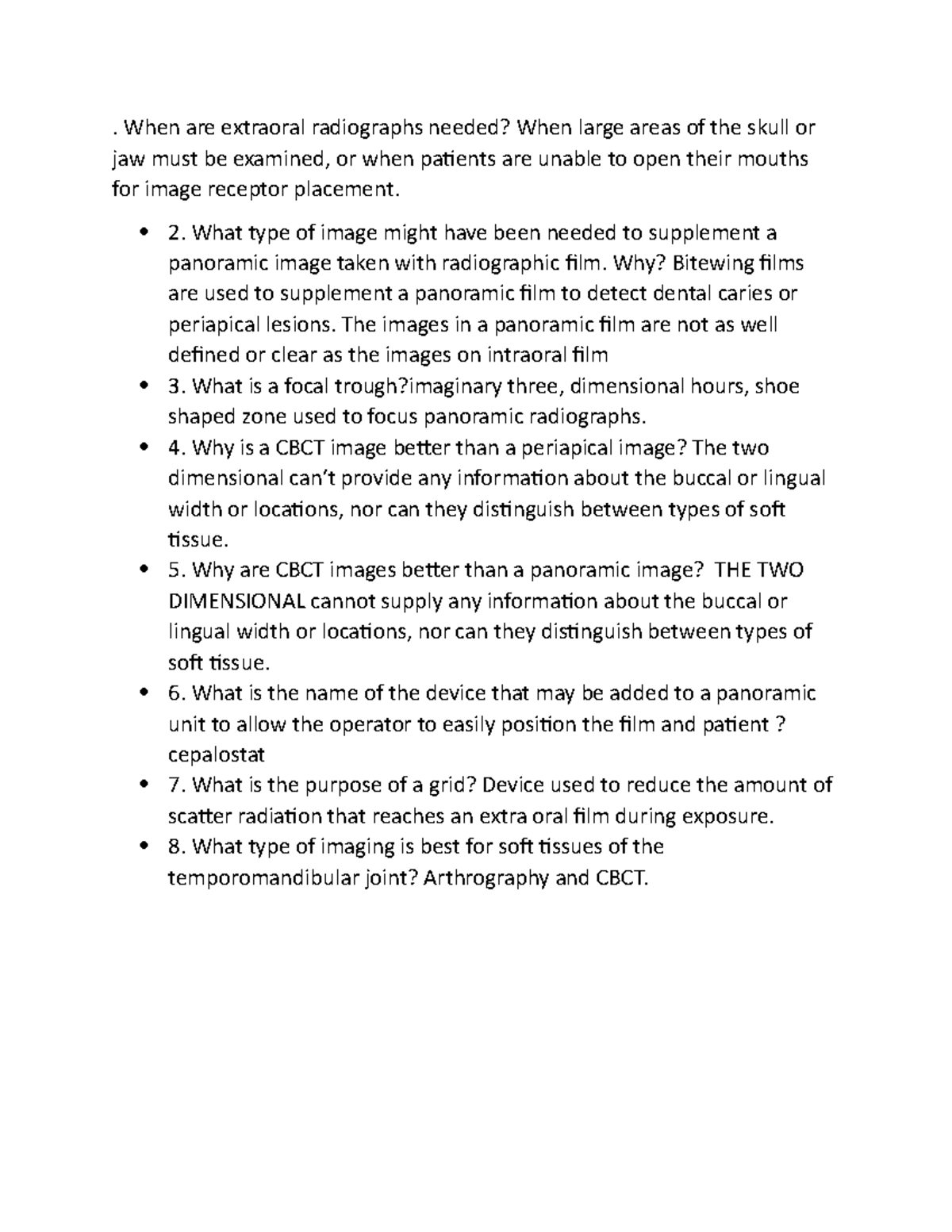 . When are extraoral radiographs needed? When large areas of the skull or jaw must be examined, or when patients are unable to open their mouths for image receptor placement.

• 2. What type of image might have been needed to supplement a panoramic image taken with radiographic film. Why? Bitewing films are used to supplement a panoramic film to detect dental caries or periapical lesions. The images in a panoramic film are not as well defined or clear as the images on intraoral film
• 3. What is a focal trough?imaginary three, dimensional hours, shoe shaped zone used to focus panoramic radiographs.
• 4. Why is a CBCT image better than a periapical image? The two dimensional can't provide any information about the buccal or lingual width or locations, nor can they distinguish between types of soft tissue.
• 5. Why are CBCT images better than a panoramic image? THE TWO DIMENSIONAL cannot supply any information about the buccal or lingual width or locations, nor can they distinguish between types of soft tissue.
• 6. What is the name of the device that may be added to a panoramic unit to allow the operator to easily position the film and patient ? cepalostat
• 7. What is the purpose of a grid? Device used to reduce the amount of scatter radiation that reaches an extra oral film during exposure.
• 8. What type of imaging is best for soft tissues of the temporomandibular joint? Arthrography and CBCT.